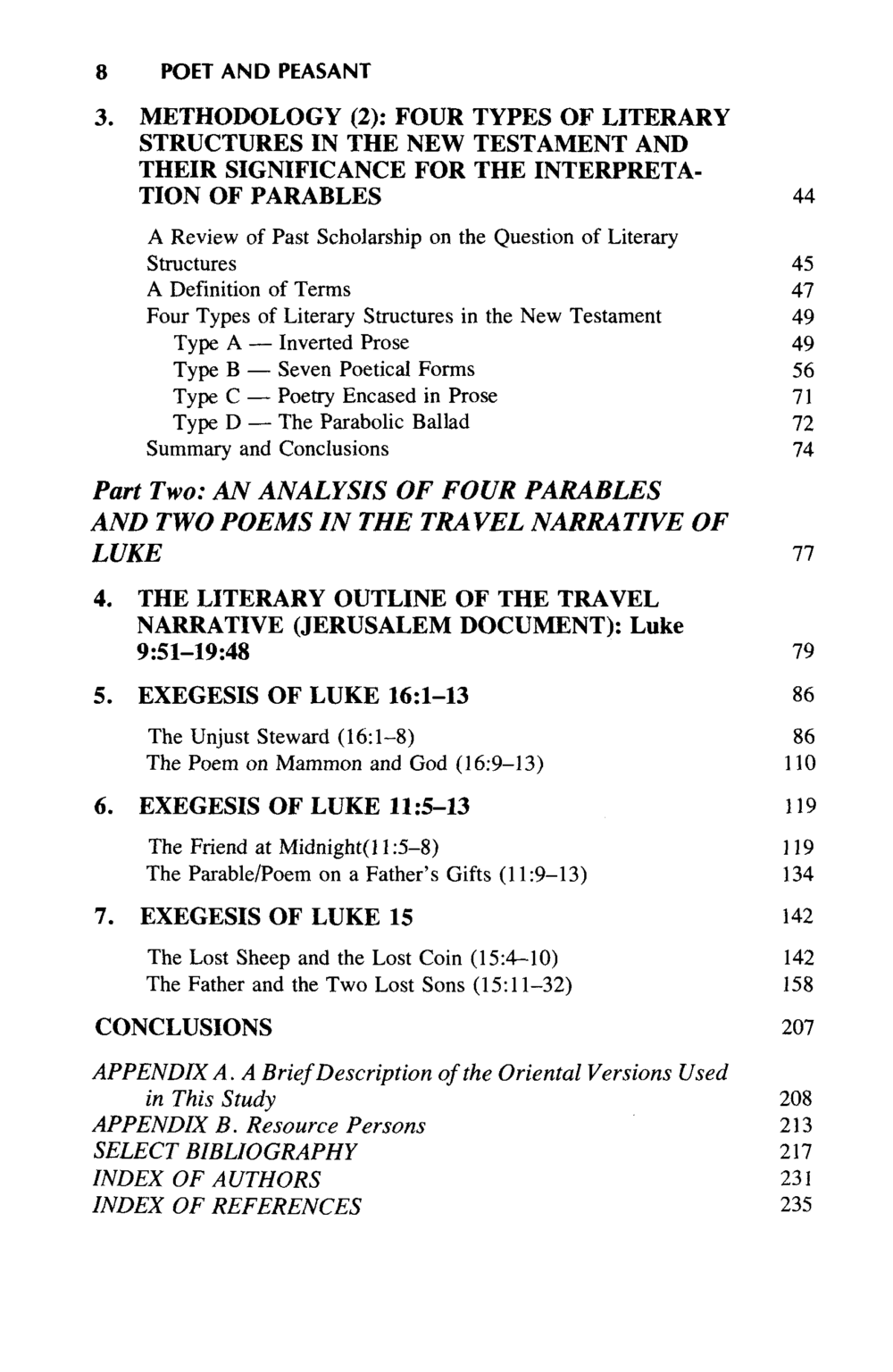 8 POET AND PEASANT

3. METHODOLOGY (2): FOUR TYPES OF LITERARY STRUCTURES IN THE NEW TESTAMENT AND THEIR SIGNIFICANCE FOR THE INTERPRETATION OF PARABLES 44

A Review of Past Scholarship on the Question of Literary Structures 45
A Definition of Terms 47
Four Types of Literary Structures in the New Testament 49
Type A — Inverted Prose 49
Type B — Seven Poetical Forms 56
Type C — Poetry Encased in Prose 71
Type D — The Parabolic Ballad 72
Summary and Conclusions 74

Part Two: AN ANALYSIS OF FOUR PARABLES AND TWO POEMS IN THE TRAVEL NARRATIVE OF LUKE 77

4. THE LITERARY OUTLINE OF THE TRAVEL NARRATIVE (JERUSALEM DOCUMENT): Luke 9:51–19:48 79

5. EXEGESIS OF LUKE 16:1–13 86

The Unjust Steward (16:1–8) 86
The Poem on Mammon and God (16:9–13) 110

6. EXEGESIS OF LUKE 11:5–13 119

The Friend at Midnight(11:5–8) 119
The Parable/Poem on a Father's Gifts (11:9–13) 134

7. EXEGESIS OF LUKE 15 142

The Lost Sheep and the Lost Coin (15:4–10) 142
The Father and the Two Lost Sons (15:11–32) 158

CONCLUSIONS 207

APPENDIX A. A Brief Description of the Oriental Versions Used in This Study 208
APPENDIX B. Resource Persons 213
SELECT BIBLIOGRAPHY 217
INDEX OF AUTHORS 231
INDEX OF REFERENCES 235